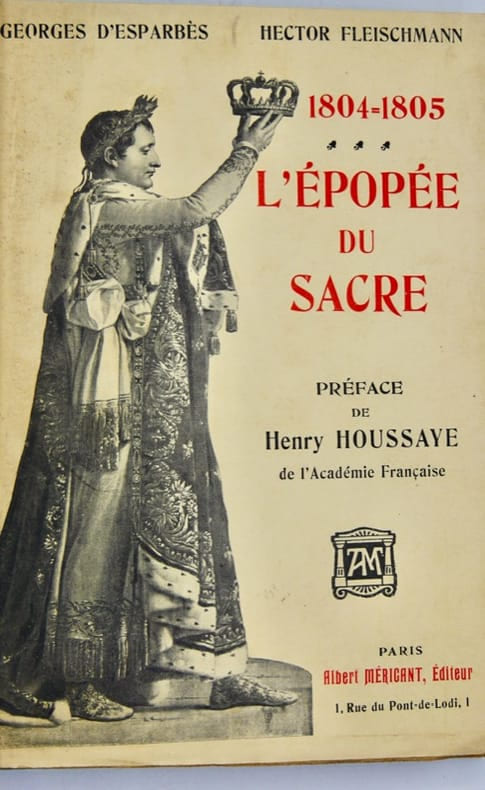 GEORGES D'ESPARBÈS HECTOR FLEISCHMANN

1804-1805

L'ÉPOPÉE DU SACRE

PRÉFACE
DE
Henry HOUSSAYE
de l'Académie Française

AM

PARIS
Albert MÉRICANT, Éditeur
1, Rue du Pont-de-Lodi, 1